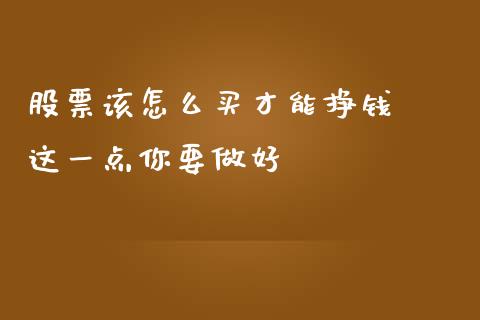 股票该怎么买才能挣钱
这一点你要做好